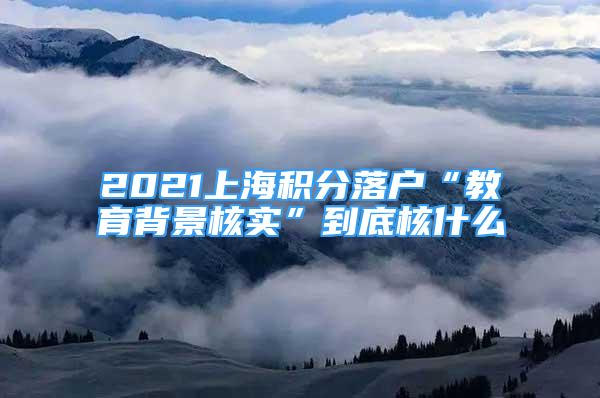 2021上海积分落户“教育背景核实”到底核什么